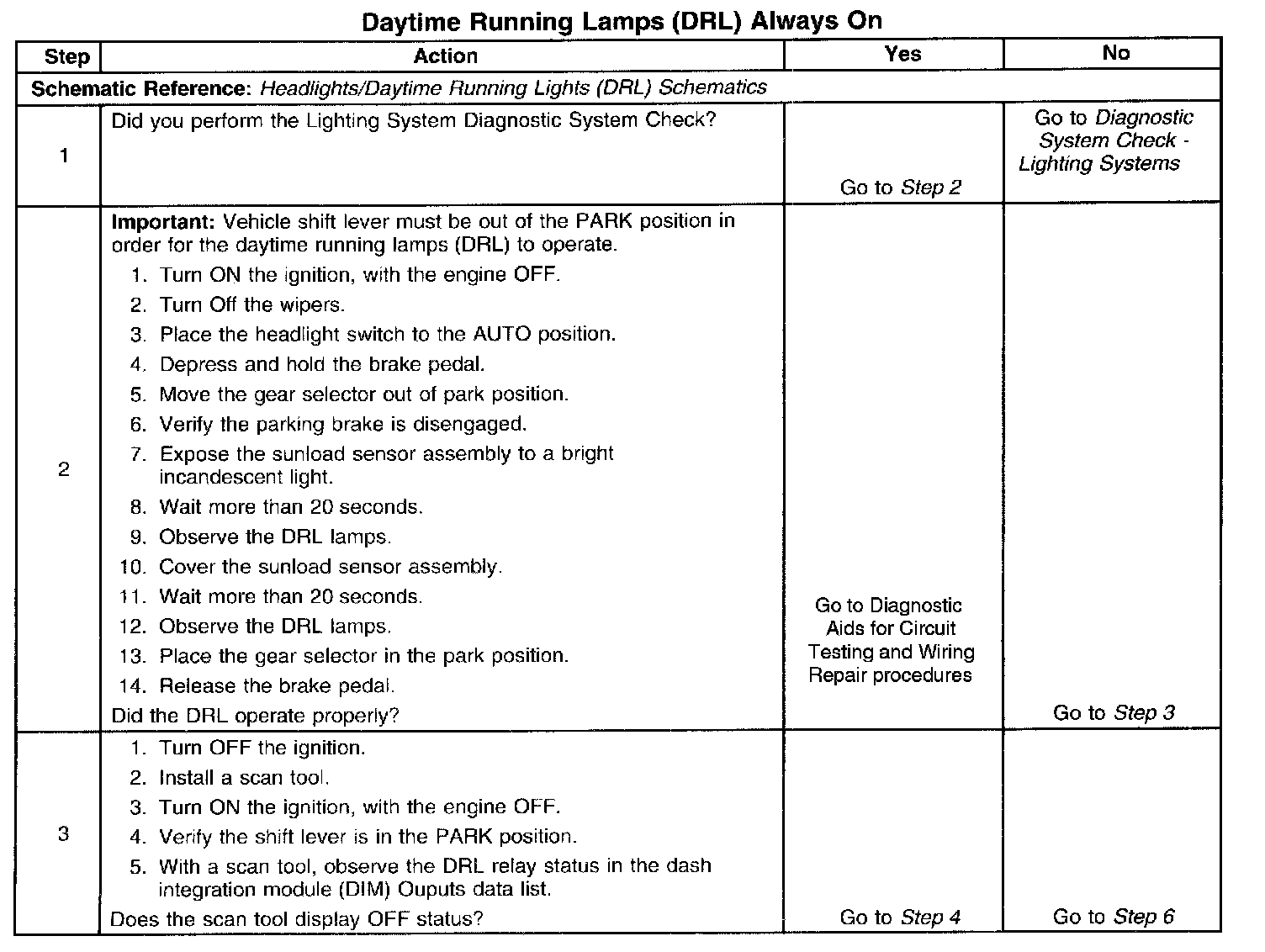 Daytime Running Lamps (DRL) Always On

| Step | Action | Yes | No |
|---|---|---|---|
| Schematic Reference: Headlights/Daytime Running Lights (DRL) Schematics | | | |
| 1 | Did you perform the Lighting System Diagnostic System Check? | Go to Step 2 | Go to Diagnostic System Check - Lighting Systems |
| 2 | Important: Vehicle shift lever must be out of the PARK position in order for the daytime running lamps (DRL) to operate. 1. Turn ON the ignition, with the engine OFF. 2. Turn Off the wipers. 3. Place the headlight switch to the AUTO position. 4. Depress and hold the brake pedal. 5. Move the gear selector out of park position. 6. Verify the parking brake is disengaged. 7. Expose the sunload sensor assembly to a bright incandescent light. 8. Wait more than 20 seconds. 9. Observe the DRL lamps. 10. Cover the sunload sensor assembly. 11. Wait more than 20 seconds. 12. Observe the DRL lamps. 13. Place the gear selector in the park position. 14. Release the brake pedal. Did the DRL operate properly? | Go to Diagnostic Aids for Circuit Testing and Wiring Repair procedures | Go to Step 3 |
| 3 | 1. Turn OFF the ignition. 2. Install a scan tool. 3. Turn ON the ignition, with the engine OFF. 4. Verify the shift lever is in the PARK position. 5. With a scan tool, observe the DRL relay status in the dash integration module (DIM) Ouputs data list. Does the scan tool display OFF status? | Go to Step 4 | Go to Step 6 |